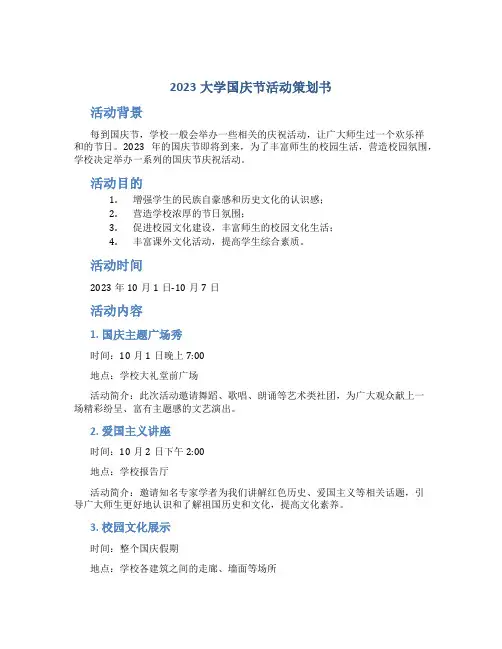 2023 大学国庆节活动策划书

活动背景

每到国庆节，学校一般会举办一些相关的庆祝活动，让广大师生过一个欢乐祥和的节日。2023 年的国庆节即将到来，为了丰富师生的校园生活，营造校园氛围，学校决定举办一系列的国庆节庆祝活动。

活动目的

1. 增强学生的民族自豪感和历史文化的认识感；
2. 营造学校浓厚的节日氛围；
3. 促进校园文化建设，丰富师生的校园文化生活；
4. 丰富课外文化活动，提高学生综合素质。

活动时间

2023 年 10 月 1 日-10 月 7 日

活动内容

1. 国庆主题广场秀

时间：10 月 1 日晚上 7:00

地点：学校大礼堂前广场

活动简介：此次活动邀请舞蹈、歌唱、朗诵等艺术类社团，为广大观众献上一场精彩纷呈、富有主题感的文艺演出。

2. 爱国主义讲座

时间：10 月 2 日下午 2:00

地点：学校报告厅

活动简介：邀请知名专家学者为我们讲解红色历史、爱国主义等相关话题，引导广大师生更好地认识和了解祖国历史和文化，提高文化素养。

3. 校园文化展示

时间：整个国庆假期

地点：学校各建筑之间的走廊、墙面等场所